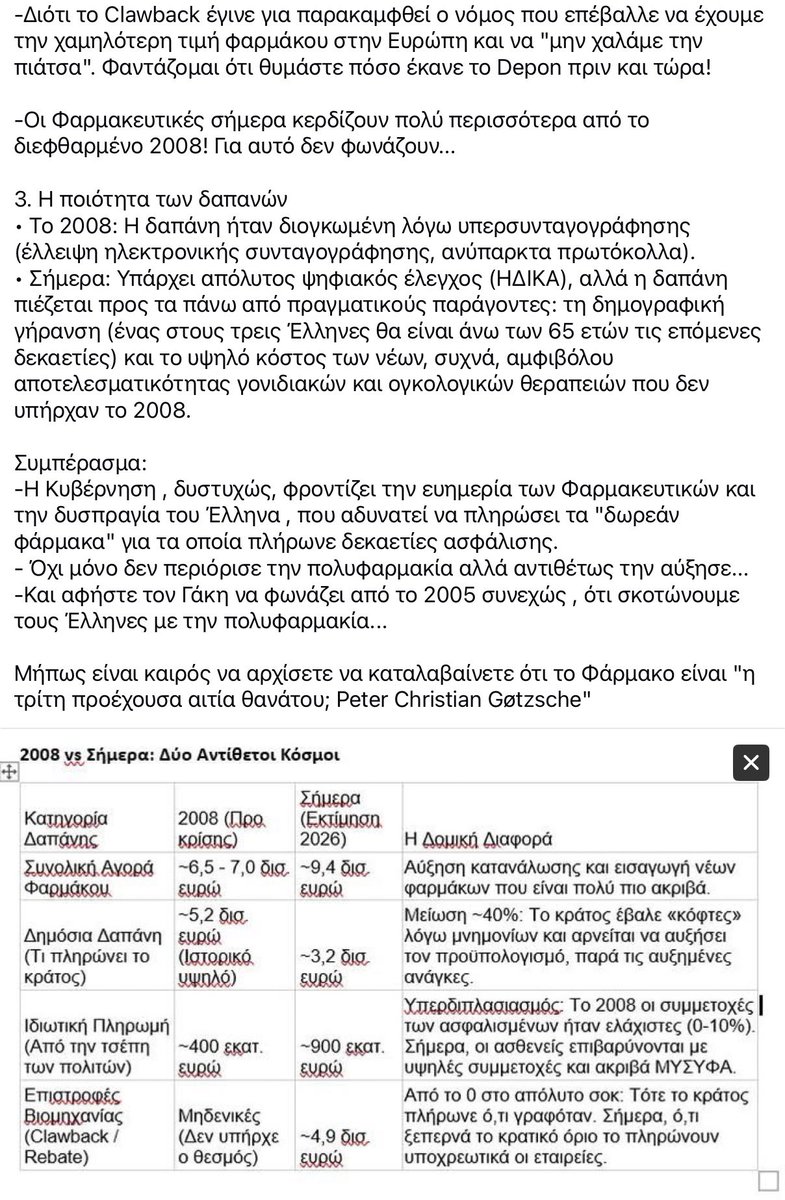 -Διότι το Clawback έγινε για παρακαμφθεί ο νόμος που επέβαλλε να έχουμε την χαμηλότερη τιμή φαρμάκου στην Ευρώπη και να "μην χαλάμε την πιάτσα". Φαντάζομαι ότι θυμάστε πόσο έκανε το Depon πριν και τώρα!

-Οι Φαρμακευτικές σήμερα κερδίζουν πολύ περισσότερα από το διεφθαρμένο 2008! Για αυτό δεν φωνάζουν...

3. Η ποιότητα των δαπανών
• Το 2008: Η δαπάνη ήταν διογκωμένη λόγω υπερσυνταγογράφησης (έλλειψη ηλεκτρονικής συνταγογράφησης, ανύπαρκτα πρωτόκολλα).
• Σήμερα: Υπάρχει απόλυτος ψηφιακός έλεγχος (ΗΔΙΚΑ), αλλά η δαπάνη πιέζεται προς τα πάνω από πραγματικούς παράγοντες: τη δημογραφική γήρανση (ένας στους τρεις Έλληνες θα είναι άνω των 65 ετών τις επόμενες δεκαετίες) και το υψηλό κόστος των νέων, συχνά, αμφιβόλου αποτελεσματικότητας γονιδιακών και ογκολογικών θεραπειών που δεν υπήρχαν το 2008.

Συμπέρασμα:
-Η Κυβέρνηση , δυστυχώς, φροντίζει την ευημερία των Φαρμακευτικών και την δυσπραγία του Έλληνα , που αδυνατεί να πληρώσει τα "δωρεάν φάρμακα" για τα οποία πλήρωνε δεκαετίες ασφάλισης.
- Όχι μόνο δεν περιόρισε την πολυφαρμακία αλλά αντιθέτως την αύξησε...
-Και αφήστε τον Γάκη να φωνάζει από το 2005 συνεχώς , ότι σκοτώνουμε τους Έλληνες με την πολυφαρμακία...

Μήπως είναι καιρός να αρχίσετε να καταλαβαίνετε ότι το Φάρμακο είναι "η τρίτη προέχουσα αιτία θανάτου; Peter Christian Gøtzsche"

2008 vs Σήμερα: Δύο Αντίθετοι Κόσμοι

| Κατηγορία Δαπάνης | 2008 (Προ κρίσης) | Σήμερα (Εκτίμηση 2026) | Η Δομική Διαφορά |
|---|---|---|---|
| Συνολική Αγορά Φαρμάκου | ~6,5 - 7,0 δισ. ευρώ | ~9,4 δισ. ευρώ | Αύξηση κατανάλωσης και εισαγωγή νέων φαρμάκων που είναι πολύ πιο ακριβά. |
| Δημόσια Δαπάνη (Τι πληρώνει το κράτος) | ~5,2 δισ. ευρώ (Ιστορικό υψηλό) | ~3,2 δισ. ευρώ | Μείωση ~40%: Το κράτος έβαλε «κόφτες» λόγω μνημονίων και αρνείται να αυξήσει τον προϋπολογισμό, παρά τις αυξημένες ανάγκες. |
| Ιδιωτική Πληρωμή (Από την τσέπη των πολιτών) | ~400 εκατ. ευρώ | ~900 εκατ. ευρώ | Υπερδιπλασιασμός: Το 2008 οι συμμετοχές των ασφαλισμένων ήταν ελάχιστες (0-10%). Σήμερα, οι ασθενείς επιβαρύνονται με υψηλές συμμετοχές και ακριβά ΜΥΣΥΦΑ. |
| Επιστροφές Βιομηχανίας (Clawback / Rebate) | Μηδενικές (Δεν υπήρχε ο θεσμός) | ~4,9 δισ. ευρώ | Από το 0 στο απόλυτο σοκ: Τότε το κράτος πλήρωνε ό,τι γραφόταν. Σήμερα, ό,τι ξεπερνά το κρατικό όριο το πληρώνουν υποχρεωτικά οι εταιρείες. |